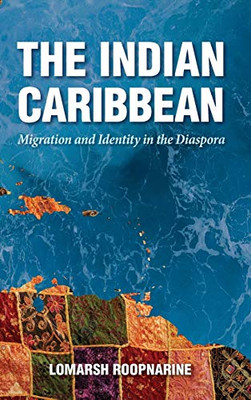 THE INDIAN CARIBBEAN

Migration and Identity in the Diaspora

LOMARSH ROOPNARINE